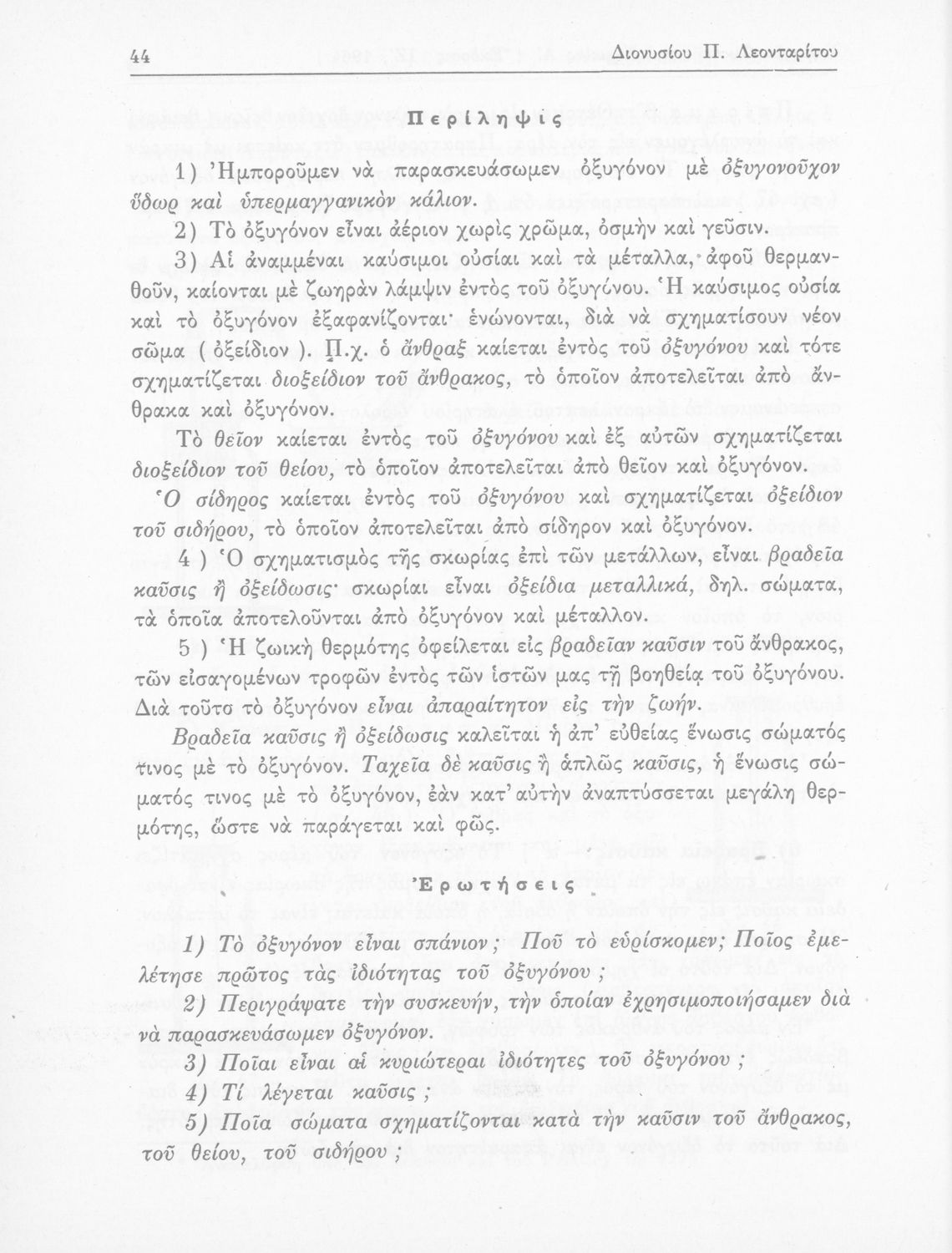 44 Διονυσίου Π. Λεονταρίτου

Περίληψις

1) Ἠμποροῦμεν νὰ παρασκευάσωμεν ὀξυγόνον μὲ ὀξυγονοῦχον ὕδωρ καὶ ὑπερμαγγανικὸν κάλιον.

2) Τὸ ὀξυγόνον εἶναι ἀέριον χωρὶς χρῶμα, ὀσμὴν καὶ γεῦσιν.

3) Αἱ ἀναμμέναι καύσιμοι οὐσίαι καὶ τὰ μέταλλα, ἀφοῦ θερμανθοῦν, καίονται μὲ ζωηρὰν λάμψιν ἐντὸς τοῦ ὀξυγόνου. Ἡ καύσιμος οὐσία καὶ τὸ ὀξυγόνον ἐξαφανίζονται· ἑνώνονται, διὰ νὰ σχηματίσουν νέον σῶμα ( ὀξείδιον ). Π.χ. ὁ ἄνθραξ καίεται ἐντὸς τοῦ ὀξυγόνου καὶ τότε σχηματίζεται διοξείδιον τοῦ ἄνθρακος, τὸ ὁποῖον ἀποτελεῖται ἀπὸ ἄνθρακα καὶ ὀξυγόνον.

Τὸ θεῖον καίεται ἐντὸς τοῦ ὀξυγόνου καὶ ἐξ αὐτῶν σχηματίζεται διοξείδιον τοῦ θείου, τὸ ὁποῖον ἀποτελεῖται ἀπὸ θεῖον καὶ ὀξυγόνον.

Ὁ σίδηρος καίεται ἐντὸς τοῦ ὀξυγόνου καὶ σχηματίζεται ὀξείδιον τοῦ σιδήρου, τὸ ὁποῖον ἀποτελεῖται ἀπὸ σίδηρον καὶ ὀξυγόνον.

4 ) Ὁ σχηματισμὸς τῆς σκωρίας ἐπὶ τῶν μετάλλων, εἶναι βραδεῖα καῦσις ἢ ὀξείδωσις· σκωρίαι εἶναι ὀξείδια μεταλλικά, δηλ. σώματα, τὰ ὁποῖα ἀποτελοῦνται ἀπὸ ὀξυγόνον καὶ μέταλλον.

5 ) Ἡ ζωικὴ θερμότης ὀφείλεται εἰς βραδεῖαν καῦσιν τοῦ ἄνθρακος, τῶν εἰσαγομένων τροφῶν ἐντὸς τῶν ἱστῶν μας τῇ βοηθείᾳ τοῦ ὀξυγόνου. Διὰ τοῦτο τὸ ὀξυγόνον εἶναι ἀπαραίτητον εἰς τὴν ζωήν.

Βραδεῖα καῦσις ἢ ὀξείδωσις καλεῖται ἡ ἀπ' εὐθείας ἕνωσις σώματός τινος μὲ τὸ ὀξυγόνον. Ταχεῖα δὲ καῦσις ἢ ἁπλῶς καῦσις, ἡ ἕνωσις σώματός τινος μὲ τὸ ὀξυγόνον, ἐὰν κατ' αὐτὴν ἀναπτύσσεται μεγάλη θερμότης, ὥστε νὰ παράγεται καὶ φῶς.

Ἐρωτήσεις

1) Τὸ ὀξυγόνον εἶναι σπάνιον ; Ποῦ τὸ εὑρίσκομεν; Ποῖος ἐμελέτησε πρῶτος τὰς ἰδιότητας τοῦ ὀξυγόνου ;

2) Περιγράψατε τὴν συσκευήν, τὴν ὁποίαν ἐχρησιμοποιήσαμεν διὰ νὰ παρασκευάσωμεν ὀξυγόνον.

3) Ποῖαι εἶναι αἱ κυριώτεραι ἰδιότητες τοῦ ὀξυγόνου ;

4) Τί λέγεται καῦσις ;

5) Ποῖα σώματα σχηματίζονται κατὰ τὴν καῦσιν τοῦ ἄνθρακος, τοῦ θείου, τοῦ σιδήρου ;